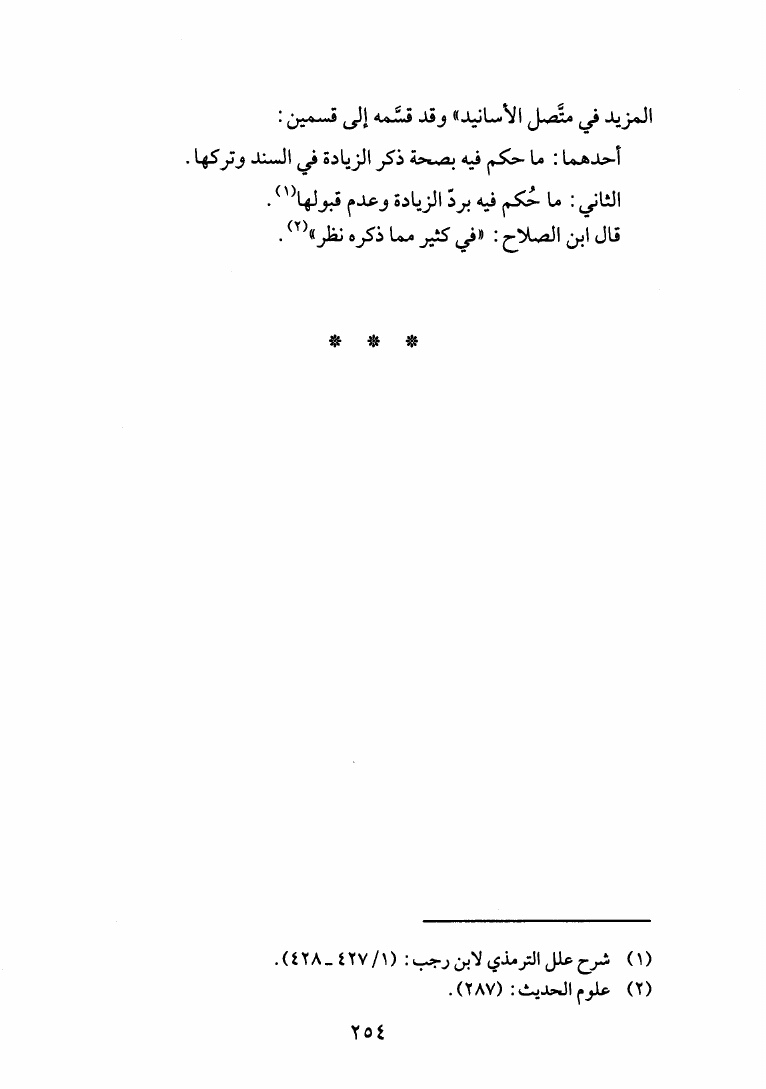 المزيد في متَّصل الأسانيد» وقد قسَّمه إلى قسمين:

أحدهما: ما حكم فيه بصحة ذكر الزيادة في السند وتركها.

الثاني: ما حُكم فيه بردّ الزيادة وعدم قبولها$^{(١)}$.

قال ابن الصلاح: «في كثير مما ذكره نظر»$^{(٢)}$.

* * *

(١) شرح علل الترمذي لابن رجب: (١/ ٤٢٧ ـ ٤٢٨).
(٢) علوم الحديث: (٢٨٧).

٢٥٤